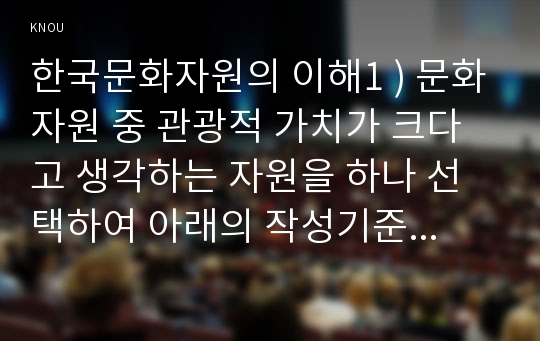 KNOU

한국문화자원의 이해1 ) 문화자원 중 관광적 가치가 크다고 생각하는 자원을 하나 선택하여 아래의 작성기준...